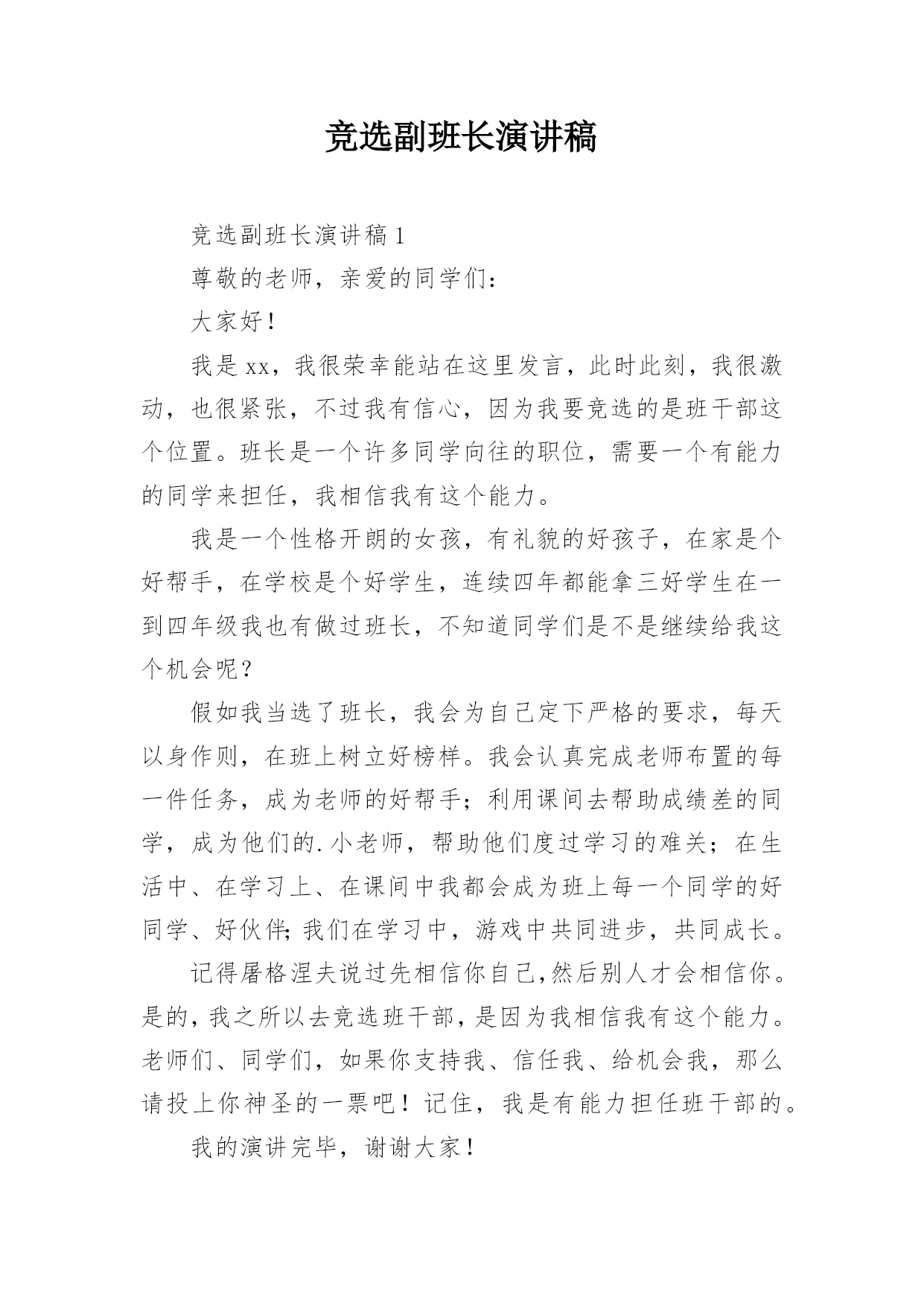 竞选副班长演讲稿

竞选副班长演讲稿1

尊敬的老师，亲爱的同学们：

大家好！

我是xx，我很荣幸能站在这里发言，此时此刻，我很激动，也很紧张，不过我有信心，因为我要竞选的是班干部这个位置。班长是一个许多同学向往的职位，需要一个有能力的同学来担任，我相信我有这个能力。

我是一个性格开朗的女孩，有礼貌的好孩子，在家是个好帮手，在学校是个好学生，连续四年都能拿三好学生在一到四年级我也有做过班长，不知道同学们是不是继续给我这个机会呢？

假如我当选了班长，我会为自己定下严格的要求，每天以身作则，在班上树立好榜样。我会认真完成老师布置的每一件任务，成为老师的好帮手；利用课间去帮助成绩差的同学，成为他们的.小老师，帮助他们度过学习的难关；在生活中、在学习上、在课间中我都会成为班上每一个同学的好同学、好伙伴;我们在学习中，游戏中共同进步，共同成长。

记得屠格涅夫说过先相信你自己,然后别人才会相信你。是的，我之所以去竞选班干部，是因为我相信我有这个能力。老师们、同学们，如果你支持我、信任我、给机会我，那么请投上你神圣的一票吧！记住，我是有能力担任班干部的。

我的演讲完毕，谢谢大家！